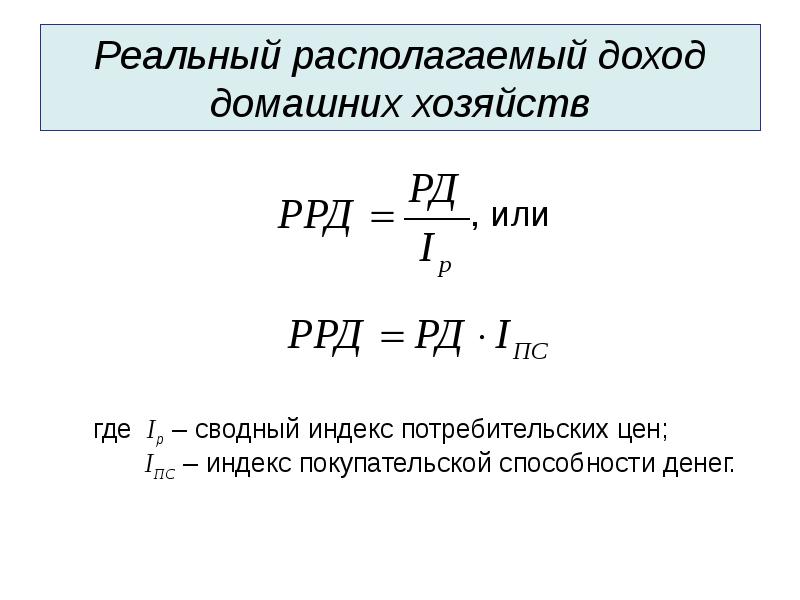 Реальный располагаемый доход домашних хозяйств

$РРД = \frac{РД}{I_p}$, или

$РРД = РД \cdot I_{ПС}$

где $I_p$ – сводный индекс потребительских цен;
$I_{ПС}$ – индекс покупательской способности денег.